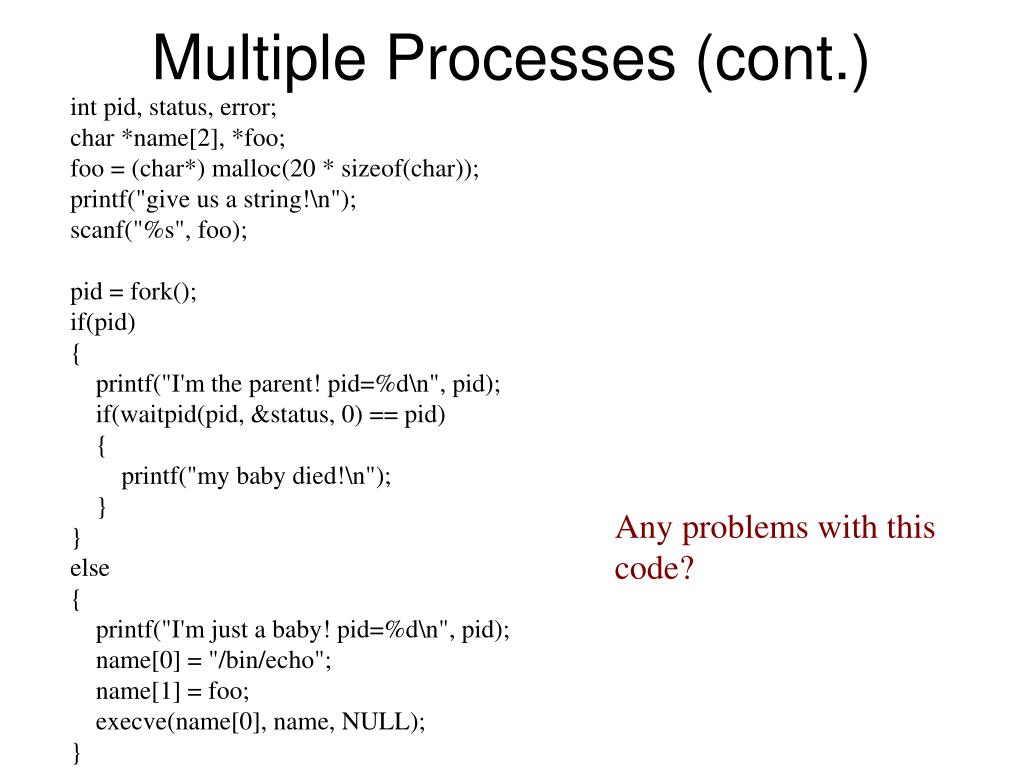 Multiple Processes (cont.)

int pid, status, error;
char *name[2], *foo;
foo = (char*) malloc(20 * sizeof(char));
printf("give us a string!\n");
scanf("%s", foo);

pid = fork();
if(pid)
{
printf("I'm the parent! pid=%d\n", pid);
if(waitpid(pid, &status, 0) == pid)
{
printf("my baby died!\n");
}
}
else
{
printf("I'm just a baby! pid=%d\n", pid);
name[0] = "/bin/echo";
name[1] = foo;
execve(name[0], name, NULL);
}

Any problems with this code?